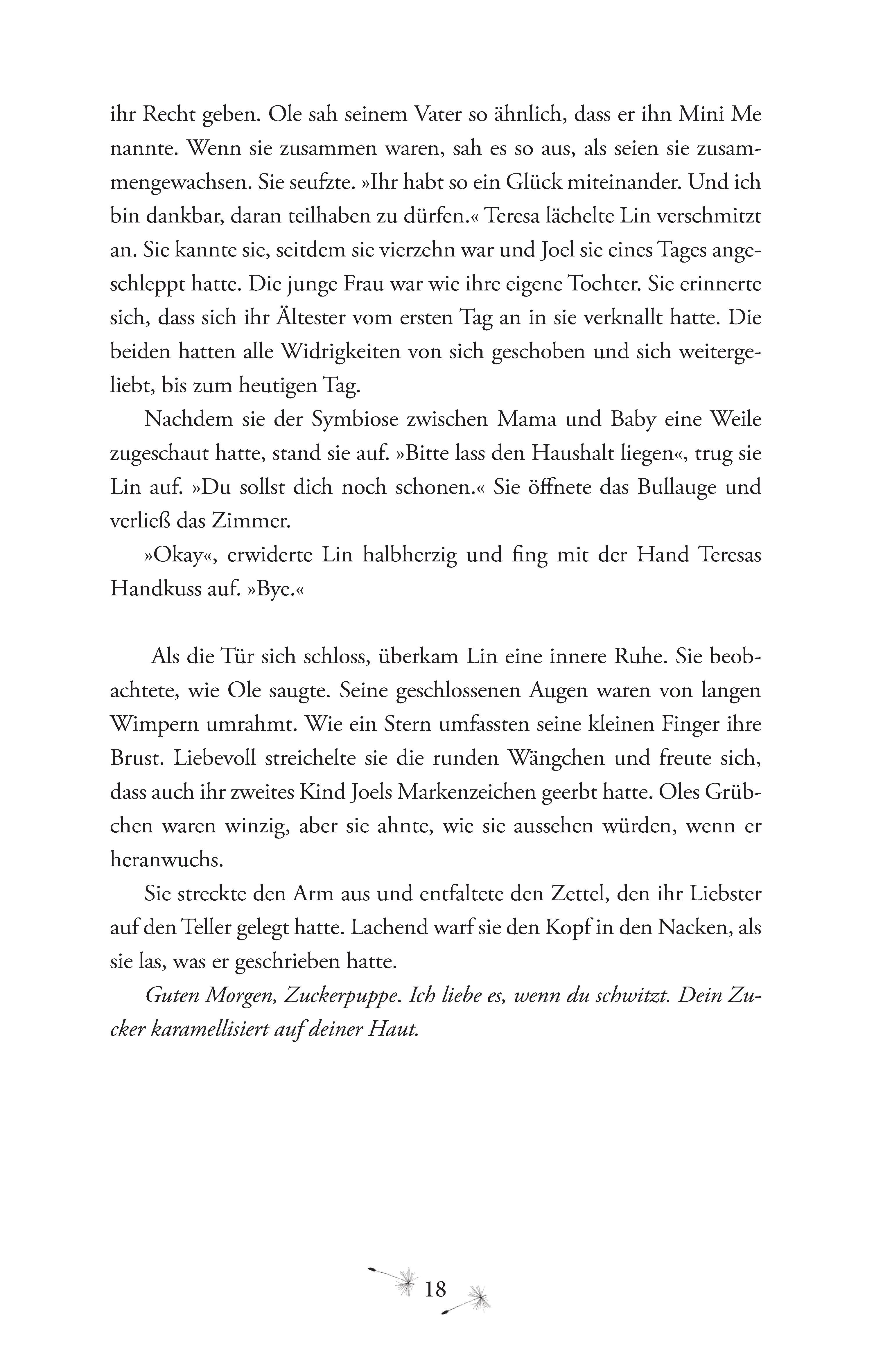 ihr Recht geben. Ole sah seinem Vater so ähnlich, dass er ihn Mini Me nannte. Wenn sie zusammen waren, sah es so aus, als seien sie zusammengewachsen. Sie seufzte. »Ihr habt so ein Glück miteinander. Und ich bin dankbar, daran teilhaben zu dürfen.« Teresa lächelte Lin verschmitzt an. Sie kannte sie, seitdem sie vierzehn war und Joel sie eines Tages angeschleppt hatte. Die junge Frau war wie ihre eigene Tochter. Sie erinnerte sich, dass sich ihr Ältester vom ersten Tag an in sie verknallt hatte. Die beiden hatten alle Widrigkeiten von sich geschoben und sich weitergeliebt, bis zum heutigen Tag.

Nachdem sie der Symbiose zwischen Mama und Baby eine Weile zugeschaut hatte, stand sie auf. »Bitte lass den Haushalt liegen«, trug sie Lin auf. »Du sollst dich noch schonen.« Sie öffnete das Bullauge und verließ das Zimmer.

»Okay«, erwiderte Lin halbherzig und fing mit der Hand Teresas Handkuss auf. »Bye.«

Als die Tür sich schloss, überkam Lin eine innere Ruhe. Sie beobachtete, wie Ole saugte. Seine geschlossenen Augen waren von langen Wimpern umrahmt. Wie ein Stern umfassten seine kleinen Finger ihre Brust. Liebevoll streichelte sie die runden Wängchen und freute sich, dass auch ihr zweites Kind Joels Markenzeichen geerbt hatte. Oles Grübchen waren winzig, aber sie ahnte, wie sie aussehen würden, wenn er heranwuchs.

Sie streckte den Arm aus und entfaltete den Zettel, den ihr Liebster auf den Teller gelegt hatte. Lachend warf sie den Kopf in den Nacken, als sie las, was er geschrieben hatte.

Guten Morgen, Zuckerpuppe. Ich liebe es, wenn du schwitzt. Dein Zucker karamellisiert auf deiner Haut.

18